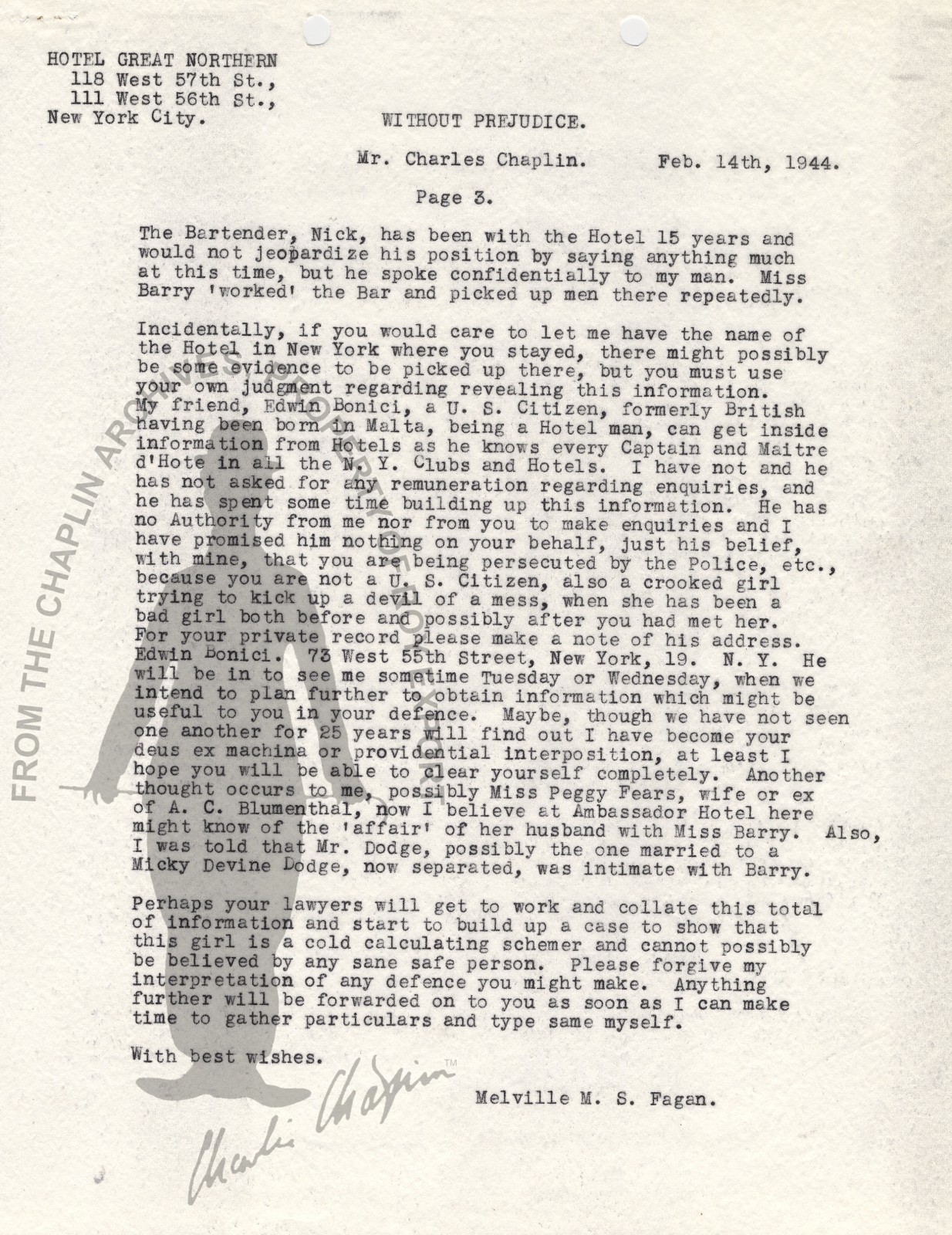 HOTEL GREAT NORTHERN
118 West 57th St.,
111 West 56th St.,
New York City.

WITHOUT PREJUDICE.

Mr. Charles Chaplin. Feb. 14th, 1944.

Page 3.

The Bartender, Nick, has been with the Hotel 15 years and would not jeopardize his position by saying anything much at this time, but he spoke confidentially to my man. Miss Barry 'worked' the Bar and picked up men there repeatedly.

Incidentally, if you would care to let me have the name of the Hotel in New York where you stayed, there might possibly be some evidence to be picked up there, but you must use your own judgment regarding revealing this information. My friend, Edwin Bonici, a U. S. Citizen, formerly British having been born in Malta, being a Hotel man, can get inside information from Hotels as he knows every Captain and Maitre d'Hote in all the N. Y. Clubs and Hotels. I have not and he has not asked for any remuneration regarding enquiries, and he has spent some time building up this information. He has no Authority from me nor from you to make enquiries and I have promised him nothing on your behalf, just his belief, with mine, that you are being persecuted by the Police, etc., because you are not a U. S. Citizen, also a crooked girl trying to kick up a devil of a mess, when she has been a bad girl both before and possibly after you had met her. For your private record please make a note of his address. Edwin Bonici. 73 West 55th Street, New York, 19. N. Y. He will be in to see me sometime Tuesday or Wednesday, when we intend to plan further to obtain information which might be useful to you in your defence. Maybe, though we have not seen one another for 25 years will find out I have become your deus ex machina or providential interposition, at least I hope you will be able to clear yourself completely. Another thought occurs to me, possibly Miss Peggy Fears, wife or ex of A. C. Blumenthal, now I believe at Ambassador Hotel here might know of the 'affair' of her husband with Miss Barry. Also, I was told that Mr. Dodge, possibly the one married to a Micky Devine Dodge, now separated, was intimate with Barry.

Perhaps your lawyers will get to work and collate this total of information and start to build up a case to show that this girl is a cold calculating schemer and cannot possibly be believed by any sane safe person. Please forgive my interpretation of any defence you might make. Anything further will be forwarded on to you as soon as I can make time to gather particulars and type same myself.

With best wishes.

Melville M. S. Fagan.

FROM THE CHAPLIN ARCHIVES
Charlie Chaplin™